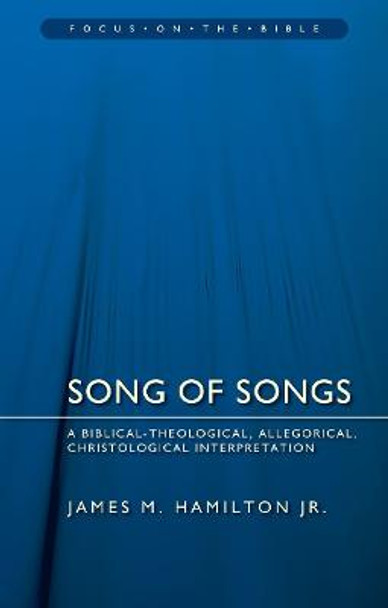 FOCUS • ON • THE • BIBLE

SONG OF SONGS

A BIBLICAL-THEOLOGICAL, ALLEGORICAL, CHRISTOLOGICAL INTERPRETATION

JAMES M. HAMILTON JR.